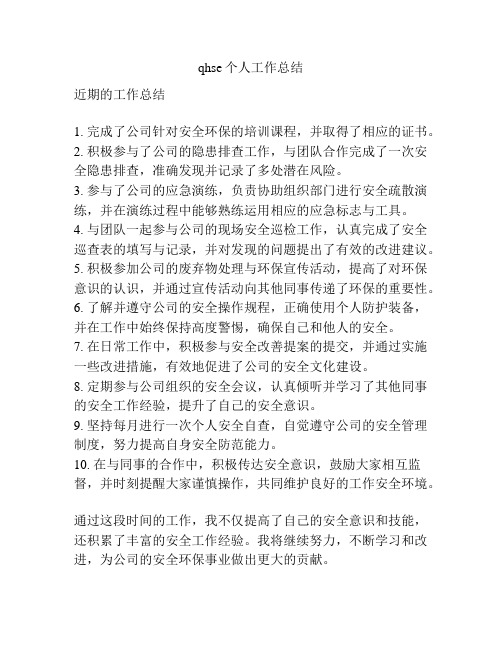 qhse 个人工作总结

近期的工作总结

1. 完成了公司针对安全环保的培训课程，并取得了相应的证书。
2. 积极参与了公司的隐患排查工作，与团队合作完成了一次安全隐患排查，准确发现并记录了多处潜在风险。
3. 参与了公司的应急演练，负责协助组织部门进行安全疏散演练，并在演练过程中能够熟练运用相应的应急标志与工具。
4. 与团队一起参与公司的现场安全巡检工作，认真完成了安全巡查表的填写与记录，并对发现的问题提出了有效的改进建议。
5. 积极参加公司的废弃物处理与环保宣传活动，提高了对环保意识的认识，并通过宣传活动向其他同事传递了环保的重要性。
6. 了解并遵守公司的安全操作规程，正确使用个人防护装备，并在工作中始终保持高度警惕，确保自己和他人的安全。
7. 在日常工作中，积极参与安全改善提案的提交，并通过实施一些改进措施，有效地促进了公司的安全文化建设。
8. 定期参与公司组织的安全会议，认真倾听并学习了其他同事的安全工作经验，提升了自己的安全意识。
9. 坚持每月进行一次个人安全自查，自觉遵守公司的安全管理制度，努力提高自身安全防范能力。
10. 在与同事的合作中，积极传达安全意识，鼓励大家相互监督，并时刻提醒大家谨慎操作，共同维护良好的工作安全环境。

通过这段时间的工作，我不仅提高了自己的安全意识和技能，还积累了丰富的安全工作经验。我将继续努力，不断学习和改进，为公司的安全环保事业做出更大的贡献。